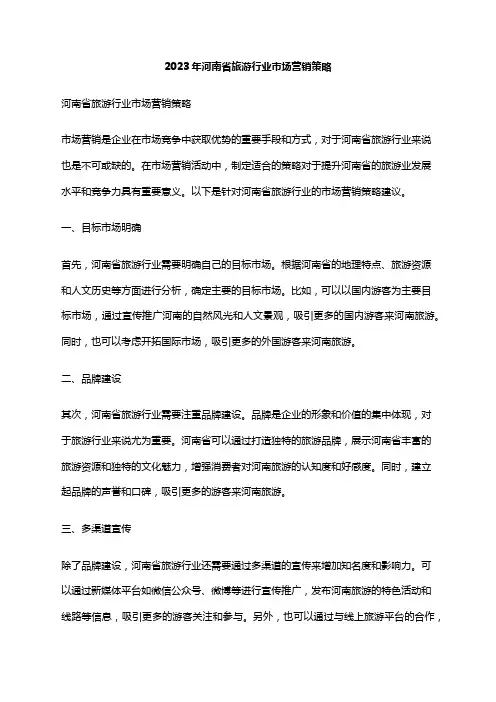 2023年河南省旅游行业市场营销策略

河南省旅游行业市场营销策略

市场营销是企业在市场竞争中获取优势的重要手段和方式，对于河南省旅游行业来说也是不可或缺的。在市场营销活动中，制定适合的策略对于提升河南省的旅游业发展水平和竞争力具有重要意义。以下是针对河南省旅游行业的市场营销策略建议。

一、目标市场明确

首先，河南省旅游行业需要明确自己的目标市场。根据河南省的地理特点、旅游资源和人文历史等方面进行分析，确定主要的目标市场。比如，可以以国内游客为主要目标市场，通过宣传推广河南的自然风光和人文景观，吸引更多的国内游客来河南旅游。同时，也可以考虑开拓国际市场，吸引更多的外国游客来河南旅游。

二、品牌建设

其次，河南省旅游行业需要注重品牌建设。品牌是企业的形象和价值的集中体现，对于旅游行业来说尤为重要。河南省可以通过打造独特的旅游品牌，展示河南省丰富的旅游资源和独特的文化魅力，增强消费者对河南旅游的认知度和好感度。同时，建立起品牌的声誉和口碑，吸引更多的游客来河南旅游。

三、多渠道宣传

除了品牌建设，河南省旅游行业还需要通过多渠道的宣传来增加知名度和影响力。可以通过新媒体平台如微信公众号、微博等进行宣传推广，发布河南旅游的特色活动和线路等信息，吸引更多的游客关注和参与。另外，也可以通过与线上旅游平台的合作，